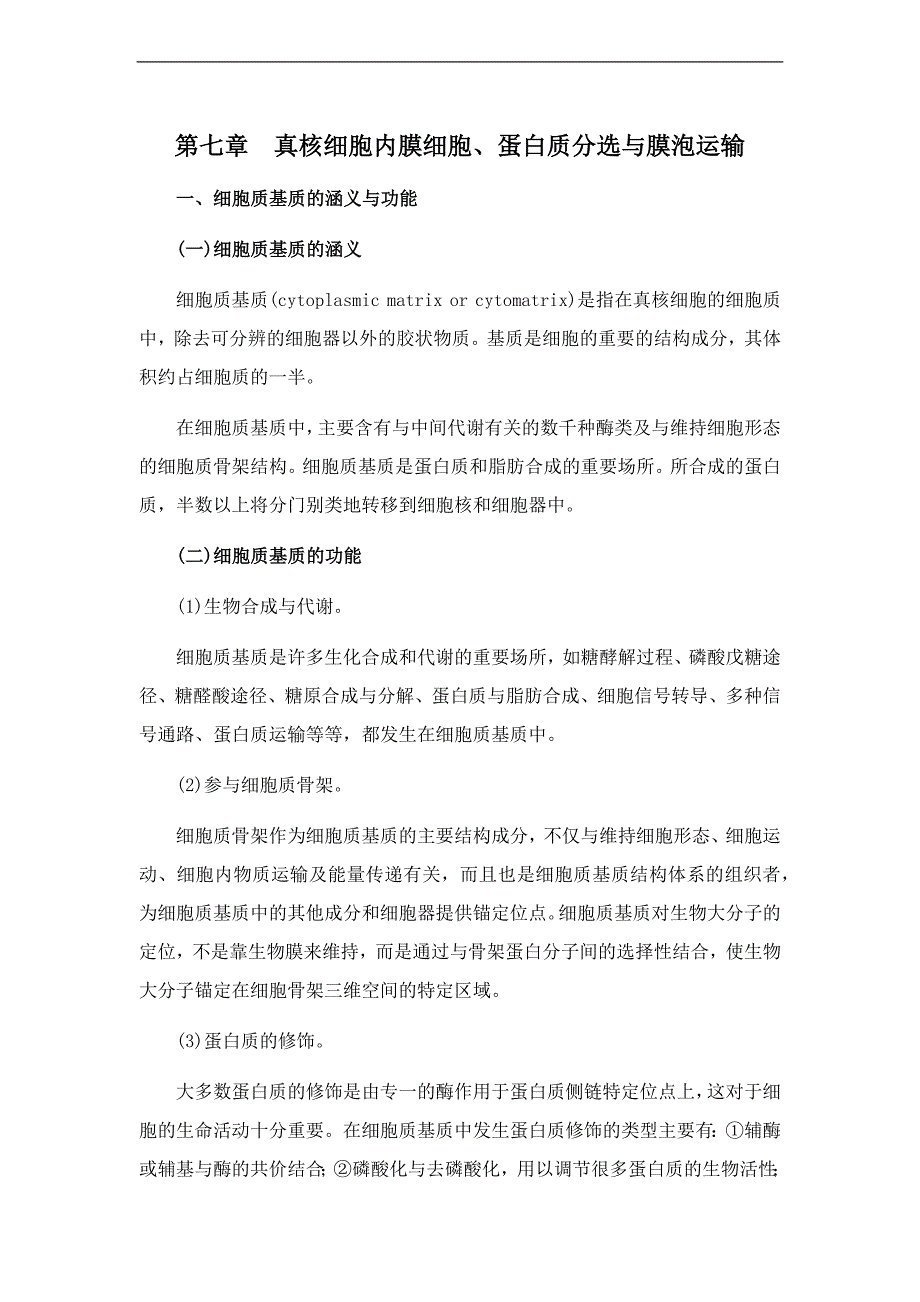 第七章　真核细胞内膜细胞、蛋白质分选与膜泡运输

一、细胞质基质的涵义与功能

(一)细胞质基质的涵义

细胞质基质(cytoplasmic matrix or cytomatrix)是指在真核细胞的细胞质中，除去可分辨的细胞器以外的胶状物质。基质是细胞的重要的结构成分，其体积约占细胞质的一半。

在细胞质基质中，主要含有与中间代谢有关的数千种酶类及与维持细胞形态的细胞质骨架结构。细胞质基质是蛋白质和脂肪合成的重要场所。所合成的蛋白质，半数以上将分门别类地转移到细胞核和细胞器中。

(二)细胞质基质的功能

(1)生物合成与代谢。

细胞质基质是许多生化合成和代谢的重要场所，如糖酵解过程、磷酸戊糖途径、糖醛酸途径、糖原合成与分解、蛋白质与脂肪合成、细胞信号转导、多种信号通路、蛋白质运输等等，都发生在细胞质基质中。

(2)参与细胞质骨架。

细胞质骨架作为细胞质基质的主要结构成分，不仅与维持细胞形态、细胞运动、细胞内物质运输及能量传递有关，而且也是细胞质基质结构体系的组织者，为细胞质基质中的其他成分和细胞器提供锚定位点。细胞质基质对生物大分子的定位，不是靠生物膜来维持，而是通过与骨架蛋白分子间的选择性结合，使生物大分子锚定在细胞骨架三维空间的特定区域。

(3)蛋白质的修饰。

大多数蛋白质的修饰是由专一的酶作用于蛋白质侧链特定位点上，这对于细胞的生命活动十分重要。在细胞质基质中发生蛋白质修饰的类型主要有:①辅酶或辅基与酶的共价结合;②磷酸化与去磷酸化，用以调节很多蛋白质的生物活性;